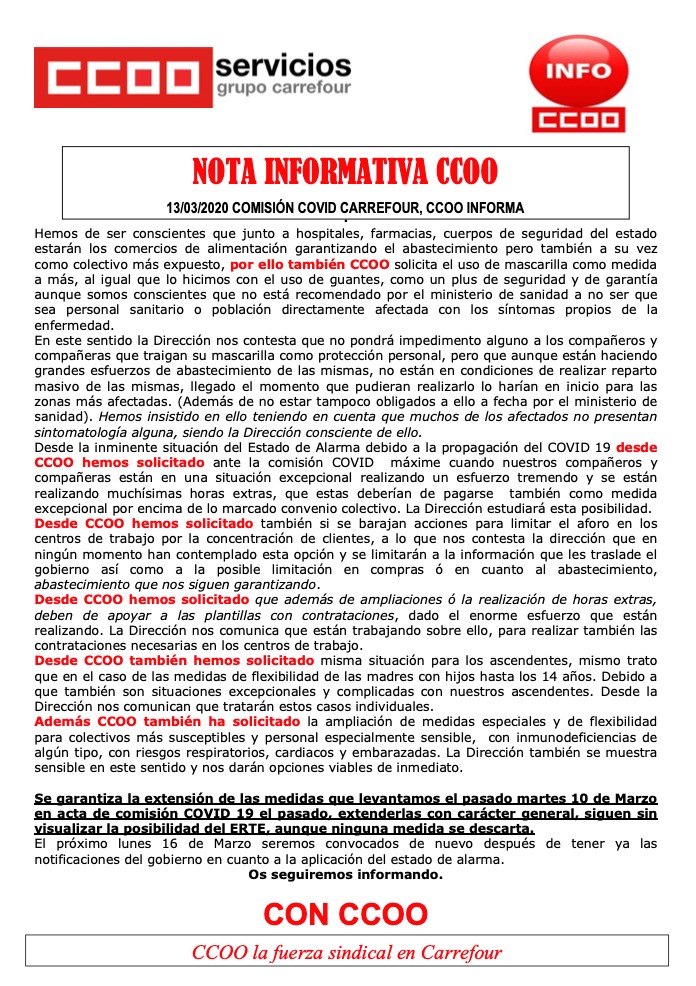 CCOO servicios grupo carrefour

INFO CCOO

NOTA INFORMATIVA CCOO

13/03/2020 COMISIÓN COVID CARREFOUR, CCOO INFORMA

Hemos de ser conscientes que junto a hospitales, farmacias, cuerpos de seguridad del estado estarán los comercios de alimentación garantizando el abastecimiento pero también a su vez como colectivo más expuesto, por ello también CCOO solicita el uso de mascarilla como medida a más, al igual que lo hicimos con el uso de guantes, como un plus de seguridad y de garantía aunque somos conscientes que no está recomendado por el ministerio de sanidad a no ser que sea personal sanitario o población directamente afectada con los síntomas propios de la enfermedad.
En este sentido la Dirección nos contesta que no pondrá impedimento alguno a los compañeros y compañeras que traigan su mascarilla como protección personal, pero que aunque están haciendo grandes esfuerzos de abastecimiento de las mismas, no están en condiciones de realizar reparto masivo de las mismas, llegado el momento que pudieran realizarlo lo harían en inicio para las zonas más afectadas. (Además de no estar tampoco obligados a ello a fecha por el ministerio de sanidad). Hemos insistido en ello teniendo en cuenta que muchos de los afectados no presentan sintomatología alguna, siendo la Dirección consciente de ello.
Desde la inminente situación del Estado de Alarma debido a la propagación del COVID 19 desde CCOO hemos solicitado ante la comisión COVID máxime cuando nuestros compañeros y compañeras están en una situación excepcional realizando un esfuerzo tremendo y se están realizando muchísimas horas extras, que estas deberían de pagarse también como medida excepcional por encima de lo marcado convenio colectivo. La Dirección estudiará esta posibilidad.
Desde CCOO hemos solicitado también si se barajan acciones para limitar el aforo en los centros de trabajo por la concentración de clientes, a lo que nos contesta la dirección que en ningún momento han contemplado esta opción y se limitarán a la información que les traslade el gobierno así como a la posible limitación en compras ó en cuanto al abastecimiento, abastecimiento que nos siguen garantizando.
Desde CCOO hemos solicitado que además de ampliaciones ó la realización de horas extras, deben de apoyar a las plantillas con contrataciones, dado el enorme esfuerzo que están realizando. La Dirección nos comunica que están trabajando sobre ello, para realizar también las contrataciones necesarias en los centros de trabajo.
Desde CCOO también hemos solicitado misma situación para los ascendentes, mismo trato que en el caso de las medidas de flexibilidad de las madres con hijos hasta los 14 años. Debido a que también son situaciones excepcionales y complicadas con nuestros ascendentes. Desde la Dirección nos comunican que tratarán estos casos individuales.
Además CCOO también ha solicitado la ampliación de medidas especiales y de flexibilidad para colectivos más susceptibles y personal especialmente sensible, con inmunodeficiencias de algún tipo, con riesgos respiratorios, cardiacos y embarazadas. La Dirección también se muestra sensible en este sentido y nos darán opciones viables de inmediato.

Se garantiza la extensión de las medidas que levantamos el pasado martes 10 de Marzo en acta de comisión COVID 19 el pasado, extenderlas con carácter general, siguen sin visualizar la posibilidad del ERTE, aunque ninguna medida se descarta.
El próximo lunes 16 de Marzo seremos convocados de nuevo después de tener ya las notificaciones del gobierno en cuanto a la aplicación del estado de alarma.
Os seguiremos informando.

CON CCOO

CCOO la fuerza sindical en Carrefour